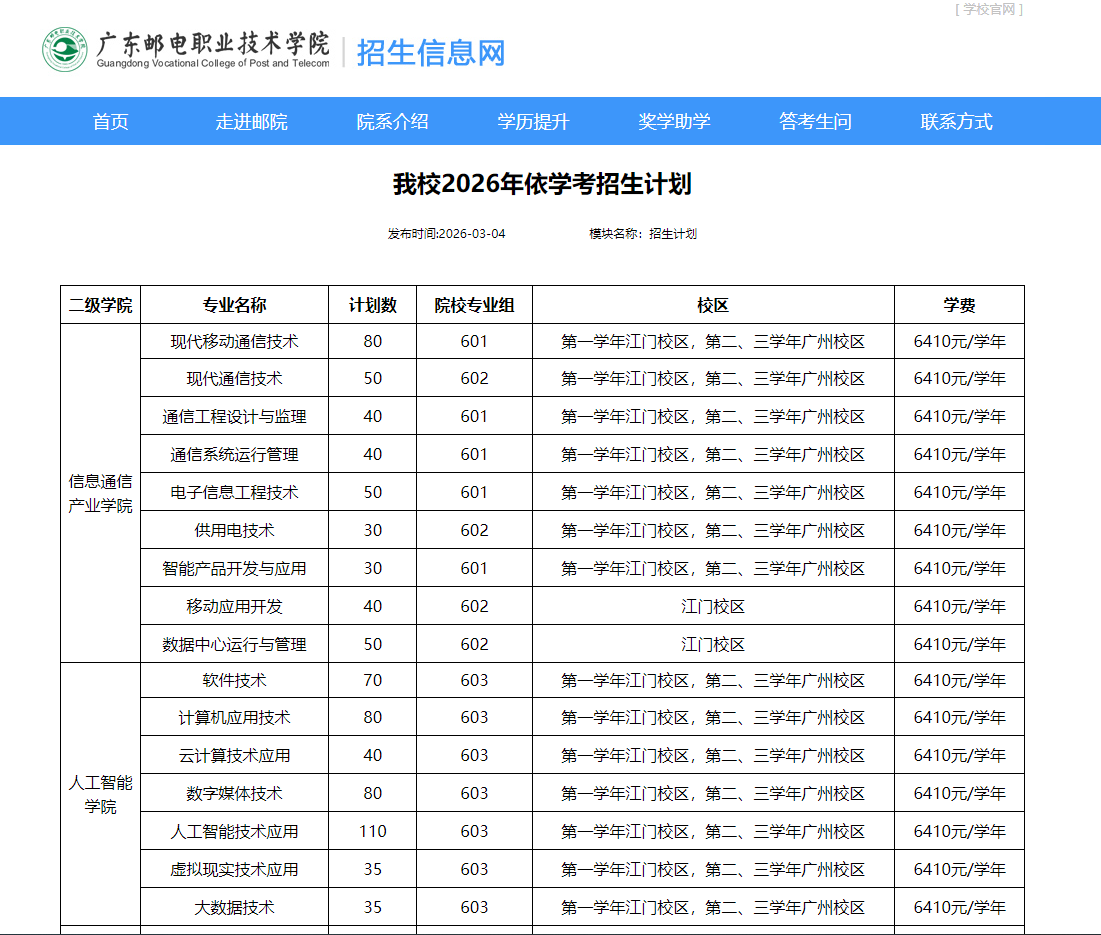 [ 学校官网 ]

广东邮电职业技术学院
Guangdong Vocational College of Post and Telecom
招生信息网

首页 走进邮院 院系介绍 学历提升 奖学助学 答考生问 联系方式

我校2026年依学考招生计划

发布时间:2026-03-04 模块名称：招生计划

| 二级学院 | 专业名称 | 计划数 | 院校专业组 | 校区 | 学费 |
|---|---|---|---|---|---|
| 信息通信产业学院 | 现代移动通信技术 | 80 | 601 | 第一学年江门校区，第二、三学年广州校区 | 6410元/学年 |
| | 现代通信技术 | 50 | 602 | 第一学年江门校区，第二、三学年广州校区 | 6410元/学年 |
| | 通信工程设计与监理 | 40 | 601 | 第一学年江门校区，第二、三学年广州校区 | 6410元/学年 |
| | 通信系统运行管理 | 40 | 601 | 第一学年江门校区，第二、三学年广州校区 | 6410元/学年 |
| | 电子信息工程技术 | 50 | 601 | 第一学年江门校区，第二、三学年广州校区 | 6410元/学年 |
| | 供用电技术 | 30 | 602 | 第一学年江门校区，第二、三学年广州校区 | 6410元/学年 |
| | 智能产品开发与应用 | 30 | 601 | 第一学年江门校区，第二、三学年广州校区 | 6410元/学年 |
| | 移动应用开发 | 40 | 602 | 江门校区 | 6410元/学年 |
| | 数据中心运行与管理 | 50 | 602 | 江门校区 | 6410元/学年 |
| 人工智能学院 | 软件技术 | 70 | 603 | 第一学年江门校区，第二、三学年广州校区 | 6410元/学年 |
| | 计算机应用技术 | 80 | 603 | 第一学年江门校区，第二、三学年广州校区 | 6410元/学年 |
| | 云计算技术应用 | 40 | 603 | 第一学年江门校区，第二、三学年广州校区 | 6410元/学年 |
| | 数字媒体技术 | 80 | 603 | 第一学年江门校区，第二、三学年广州校区 | 6410元/学年 |
| | 人工智能技术应用 | 110 | 603 | 第一学年江门校区，第二、三学年广州校区 | 6410元/学年 |
| | 虚拟现实技术应用 | 35 | 603 | 第一学年江门校区，第二、三学年广州校区 | 6410元/学年 |
| | 大数据技术 | 35 | 603 | 第一学年江门校区，第二、三学年广州校区 | 6410元/学年 |